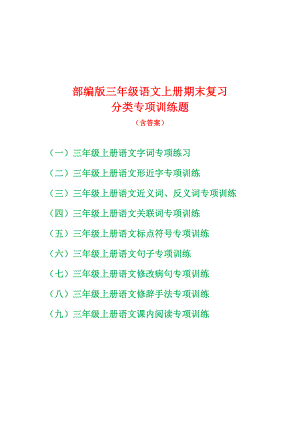 部编版三年级语文上册期末复习
分类专项训练题
（含答案）

（一）三年级上册语文字词专项练习

（二）三年级上册语文形近字专项训练

（三）三年级上册语文近义词、反义词专项训练

（四）三年级上册语文关联词专项训练

（五）三年级上册语文标点符号专项训练

（六）三年级上册语文句子专项训练

（七）三年级上册语文修改病句专项训练

（八）三年级上册语文修辞手法专项训练

（九）三年级上册语文课内阅读专项训练